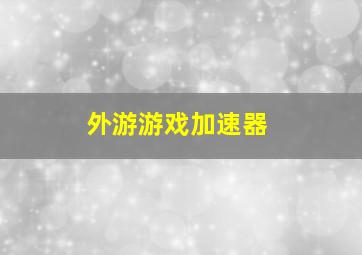 外游游戏加速器